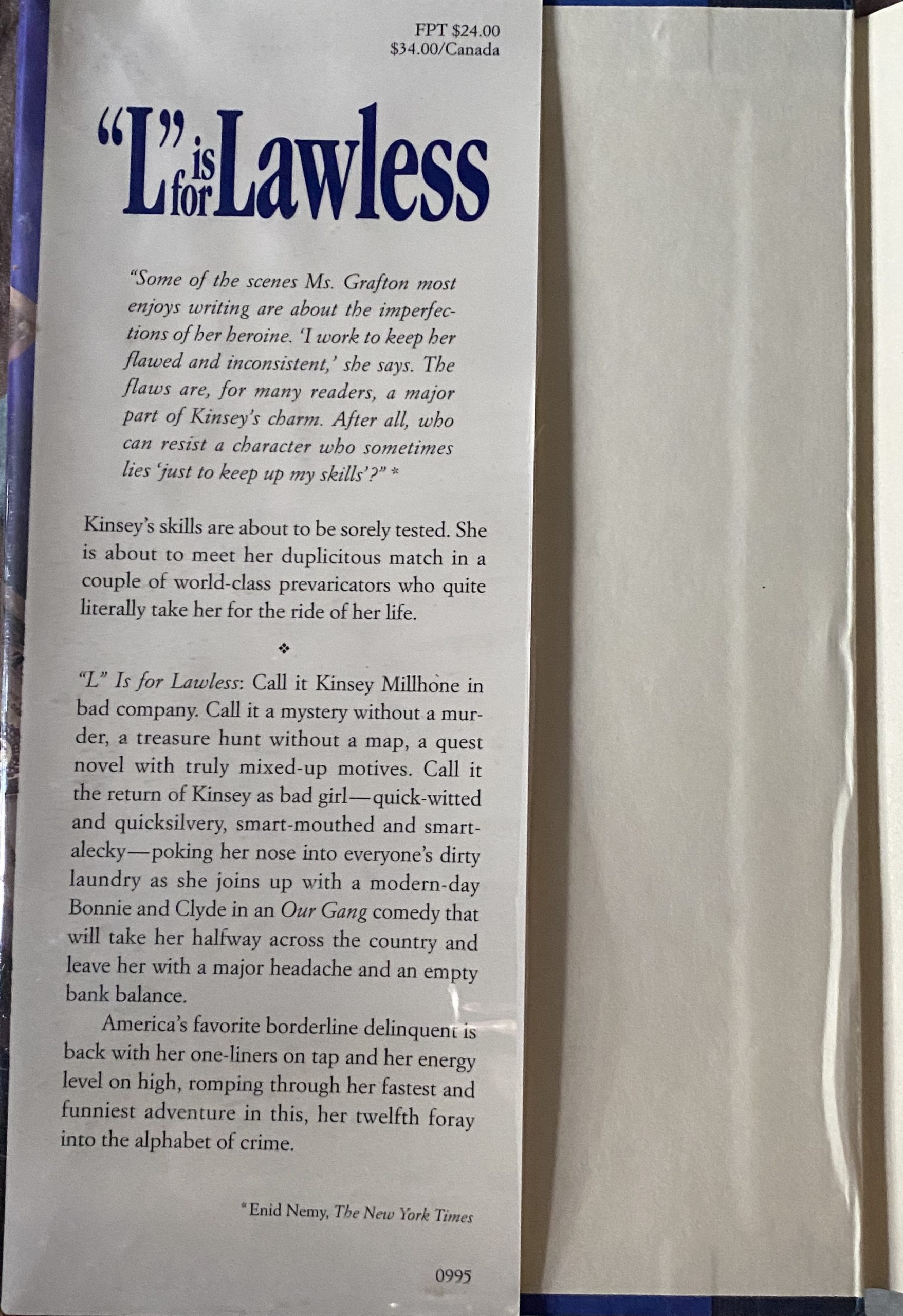 FPT $24.00
$34.00/Canada

"L" is for Lawless

"Some of the scenes Ms. Grafton most enjoys writing are about the imperfections of her heroine. 'I work to keep her flawed and inconsistent,' she says. The flaws are, for many readers, a major part of Kinsey's charm. After all, who can resist a character who sometimes lies 'just to keep up my skills'?" *

Kinsey's skills are about to be sorely tested. She is about to meet her duplicitous match in a couple of world-class prevaricators who quite literally take her for the ride of her life.

❖

"L" Is for Lawless: Call it Kinsey Millhone in bad company. Call it a mystery without a murder, a treasure hunt without a map, a quest novel with truly mixed-up motives. Call it the return of Kinsey as bad girl—quick-witted and quicksilvery, smart-mouthed and smart-alecky—poking her nose into everyone's dirty laundry as she joins up with a modern-day Bonnie and Clyde in an Our Gang comedy that will take her halfway across the country and leave her with a major headache and an empty bank balance.

America's favorite borderline delinquent is back with her one-liners on tap and her energy level on high, romping through her fastest and funniest adventure in this, her twelfth foray into the alphabet of crime.

*Enid Nemy, The New York Times

0995